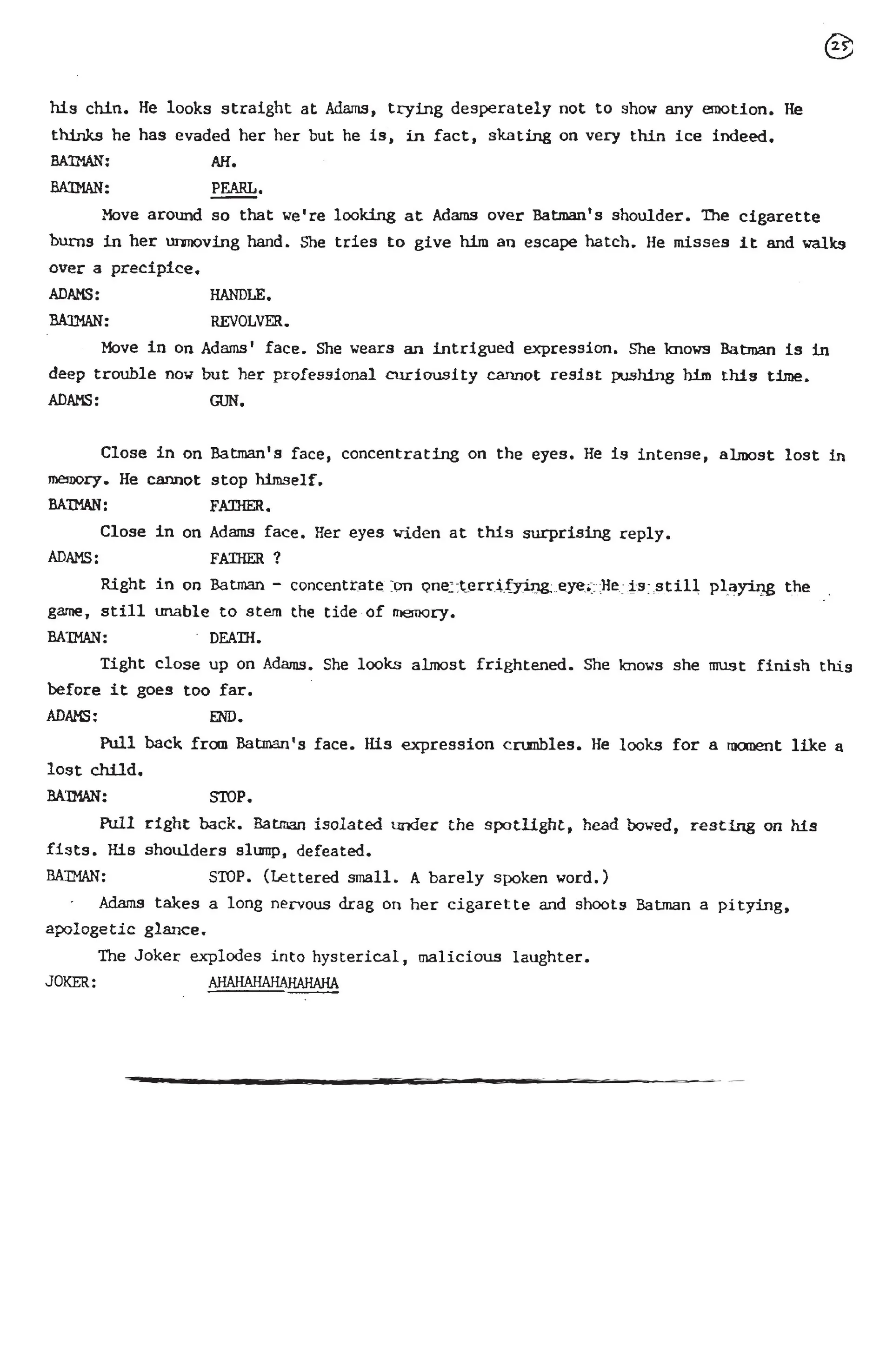 25

his chin. He looks straight at Adams, trying desperately not to show any emotion. He thinks he has evaded her her but he is, in fact, skating on very thin ice indeed.

BATMAN: AH.

BATMAN: PEARL.

Move around so that we're looking at Adams over Batman's shoulder. The cigarette burns in her unmoving hand. She tries to give him an escape hatch. He misses it and walks over a precipice.

ADAMS: HANDLE.

BATMAN: REVOLVER.

Move in on Adams' face. She wears an intrigued expression. She knows Batman is in deep trouble now but her professional curiousity cannot resist pushing him this time.

ADAMS: GUN.

Close in on Batman's face, concentrating on the eyes. He is intense, almost lost in memory. He cannot stop himself.

BATMAN: FATHER.

Close in on Adams face. Her eyes widen at this surprising reply.

ADAMS: FATHER ?

Right in on Batman - concentrate on one terrifying eye. He is still playing the game, still unable to stem the tide of memory.

BATMAN: DEATH.

Tight close up on Adams. She looks almost frightened. She knows she must finish this before it goes too far.

ADAMS: END.

Pull back from Batman's face. His expression crumbles. He looks for a moment like a lost child.

BATMAN: STOP.

Pull right back. Batman isolated under the spotlight, head bowed, resting on his fists. His shoulders slump, defeated.

BATMAN: STOP. (Lettered small. A barely spoken word.)

Adams takes a long nervous drag on her cigarette and shoots Batman a pitying, apologetic glance.

The Joker explodes into hysterical, malicious laughter.

JOKER: AHAHAHAHAHAHAHA